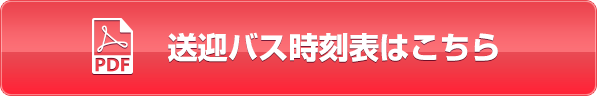 PDF

送迎バス時刻表はこちら